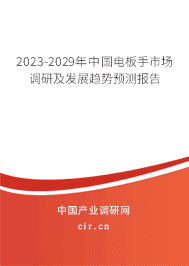 2023-2029年中国电板手市场调研及发展趋势预测报告

中国产业调研网
cir.cn